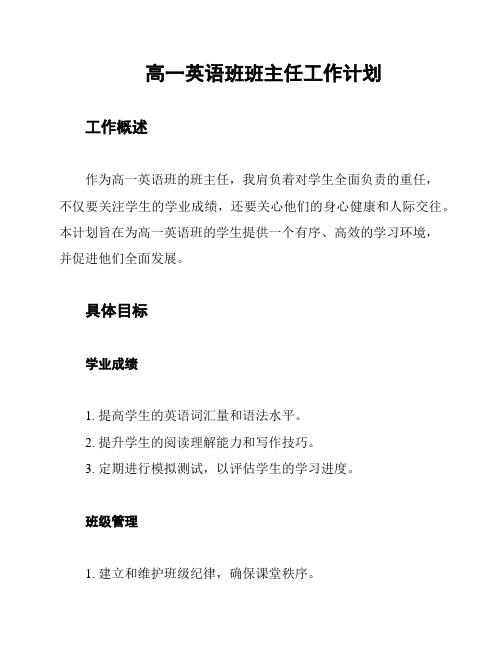 高一英语班班主任工作计划

工作概述

作为高一英语班的班主任，我肩负着对学生全面负责的重任，不仅要关注学生的学业成绩，还要关心他们的身心健康和人际交往。本计划旨在为高一英语班的学生提供一个有序、高效的学习环境，并促进他们全面发展。

具体目标

学业成绩

1. 提高学生的英语词汇量和语法水平。
2. 提升学生的阅读理解能力和写作技巧。
3. 定期进行模拟测试，以评估学生的学习进度。

班级管理

1. 建立和维护班级纪律，确保课堂秩序。